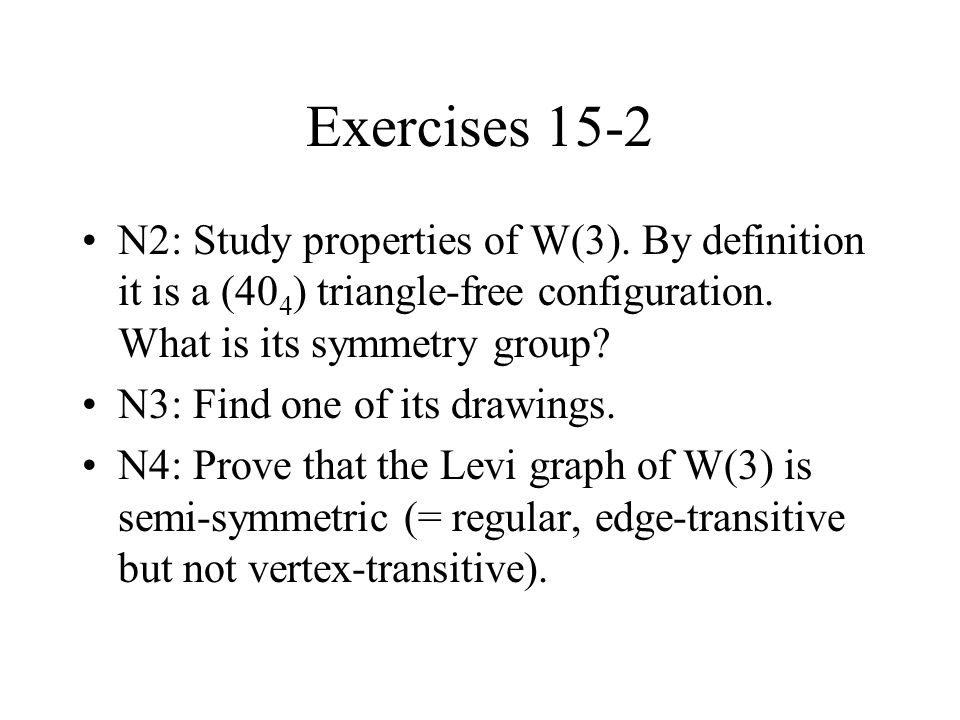 Exercises 15-2

• N2: Study properties of W(3). By definition it is a ($40_4$) triangle-free configuration. What is its symmetry group?

• N3: Find one of its drawings.

• N4: Prove that the Levi graph of W(3) is semi-symmetric (= regular, edge-transitive but not vertex-transitive).